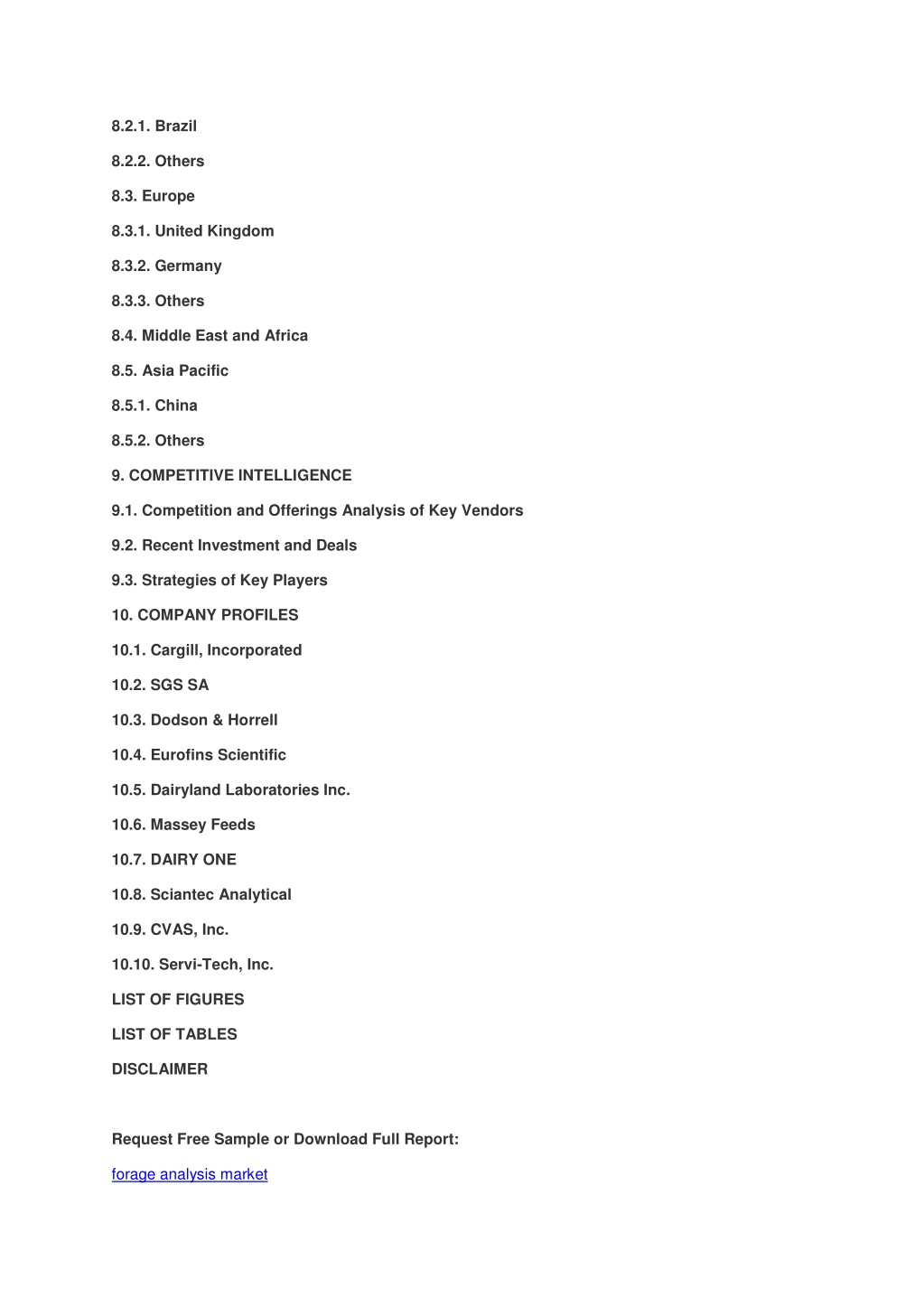 8.2.1. Brazil

8.2.2. Others

8.3. Europe

8.3.1. United Kingdom

8.3.2. Germany

8.3.3. Others

8.4. Middle East and Africa

8.5. Asia Pacific

8.5.1. China

8.5.2. Others

9. COMPETITIVE INTELLIGENCE

9.1. Competition and Offerings Analysis of Key Vendors

9.2. Recent Investment and Deals

9.3. Strategies of Key Players

10. COMPANY PROFILES

10.1. Cargill, Incorporated

10.2. SGS SA

10.3. Dodson & Horrell

10.4. Eurofins Scientific

10.5. Dairyland Laboratories Inc.

10.6. Massey Feeds

10.7. DAIRY ONE

10.8. Sciantec Analytical

10.9. CVAS, Inc.

10.10. Servi-Tech, Inc.

LIST OF FIGURES

LIST OF TABLES

DISCLAIMER

Request Free Sample or Download Full Report:

forage analysis market